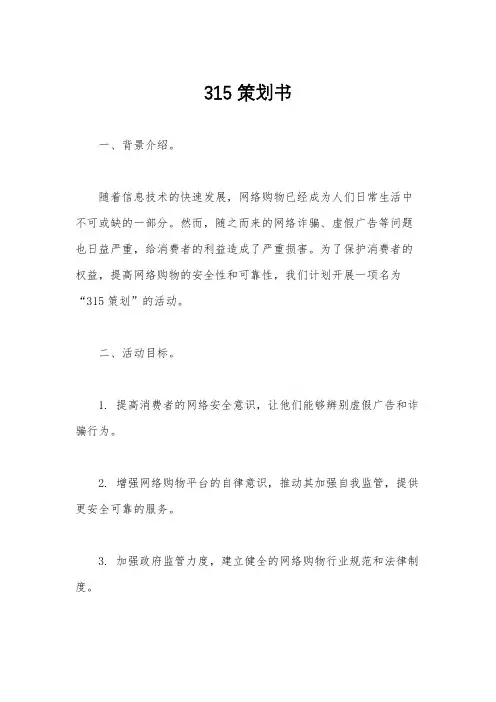 315 策划书

一、背景介绍。

随着信息技术的快速发展，网络购物已经成为人们日常生活中不可或缺的一部分。然而，随之而来的网络诈骗、虚假广告等问题也日益严重，给消费者的利益造成了严重损害。为了保护消费者的权益，提高网络购物的安全性和可靠性，我们计划开展一项名为“315 策划”的活动。

二、活动目标。

1. 提高消费者的网络安全意识，让他们能够辨别虚假广告和诈骗行为。

2. 增强网络购物平台的自律意识，推动其加强自我监管，提供更安全可靠的服务。

3. 加强政府监管力度，建立健全的网络购物行业规范和法律制度。